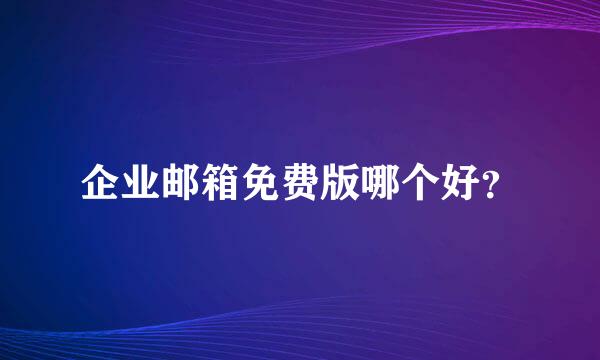 企业邮箱免费版哪个好?